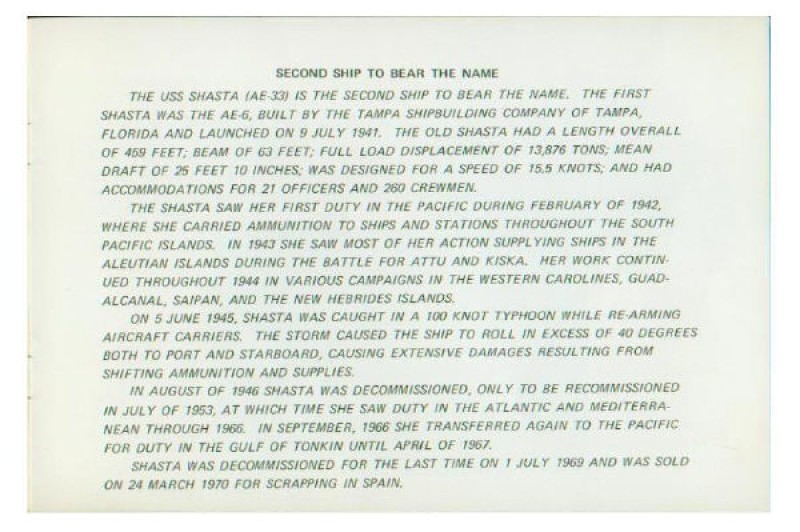 SECOND SHIP TO BEAR THE NAME

THE USS SHASTA (AE-33) IS THE SECOND SHIP TO BEAR THE NAME. THE FIRST SHASTA WAS THE AE-6, BUILT BY THE TAMPA SHIPBUILDING COMPANY OF TAMPA, FLORIDA AND LAUNCHED ON 9 JULY 1941. THE OLD SHASTA HAD A LENGTH OVERALL OF 459 FEET; BEAM OF 63 FEET; FULL LOAD DISPLACEMENT OF 13,876 TONS; MEAN DRAFT OF 25 FEET 10 INCHES; WAS DESIGNED FOR A SPEED OF 15.5 KNOTS; AND HAD ACCOMMODATIONS FOR 21 OFFICERS AND 260 CREWMEN.

THE SHASTA SAW HER FIRST DUTY IN THE PACIFIC DURING FEBRUARY OF 1942, WHERE SHE CARRIED AMMUNITION TO SHIPS AND STATIONS THROUGHOUT THE SOUTH PACIFIC ISLANDS. IN 1943 SHE SAW MOST OF HER ACTION SUPPLYING SHIPS IN THE ALEUTIAN ISLANDS DURING THE BATTLE FOR ATTU AND KISKA. HER WORK CONTINUED THROUGHOUT 1944 IN VARIOUS CAMPAIGNS IN THE WESTERN CAROLINES, GUADALCANAL, SAIPAN, AND THE NEW HEBRIDES ISLANDS.

ON 5 JUNE 1945, SHASTA WAS CAUGHT IN A 100 KNOT TYPHOON WHILE RE-ARMING AIRCRAFT CARRIERS. THE STORM CAUSED THE SHIP TO ROLL IN EXCESS OF 40 DEGREES BOTH TO PORT AND STARBOARD, CAUSING EXTENSIVE DAMAGES RESULTING FROM SHIFTING AMMUNITION AND SUPPLIES.

IN AUGUST OF 1946 SHASTA WAS DECOMMISSIONED, ONLY TO BE RECOMMISSIONED IN JULY OF 1953, AT WHICH TIME SHE SAW DUTY IN THE ATLANTIC AND MEDITERRANEAN THROUGH 1966. IN SEPTEMBER, 1966 SHE TRANSFERRED AGAIN TO THE PACIFIC FOR DUTY IN THE GULF OF TONKIN UNTIL APRIL OF 1967.

SHASTA WAS DECOMMISSIONED FOR THE LAST TIME ON 1 JULY 1969 AND WAS SOLD ON 24 MARCH 1970 FOR SCRAPPING IN SPAIN.